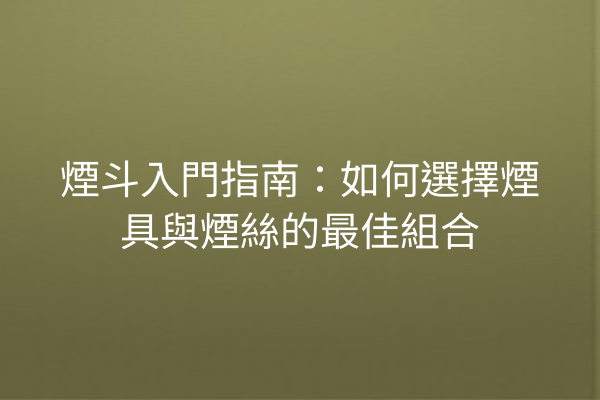 煙斗入門指南：如何選擇煙具與煙絲的最佳組合